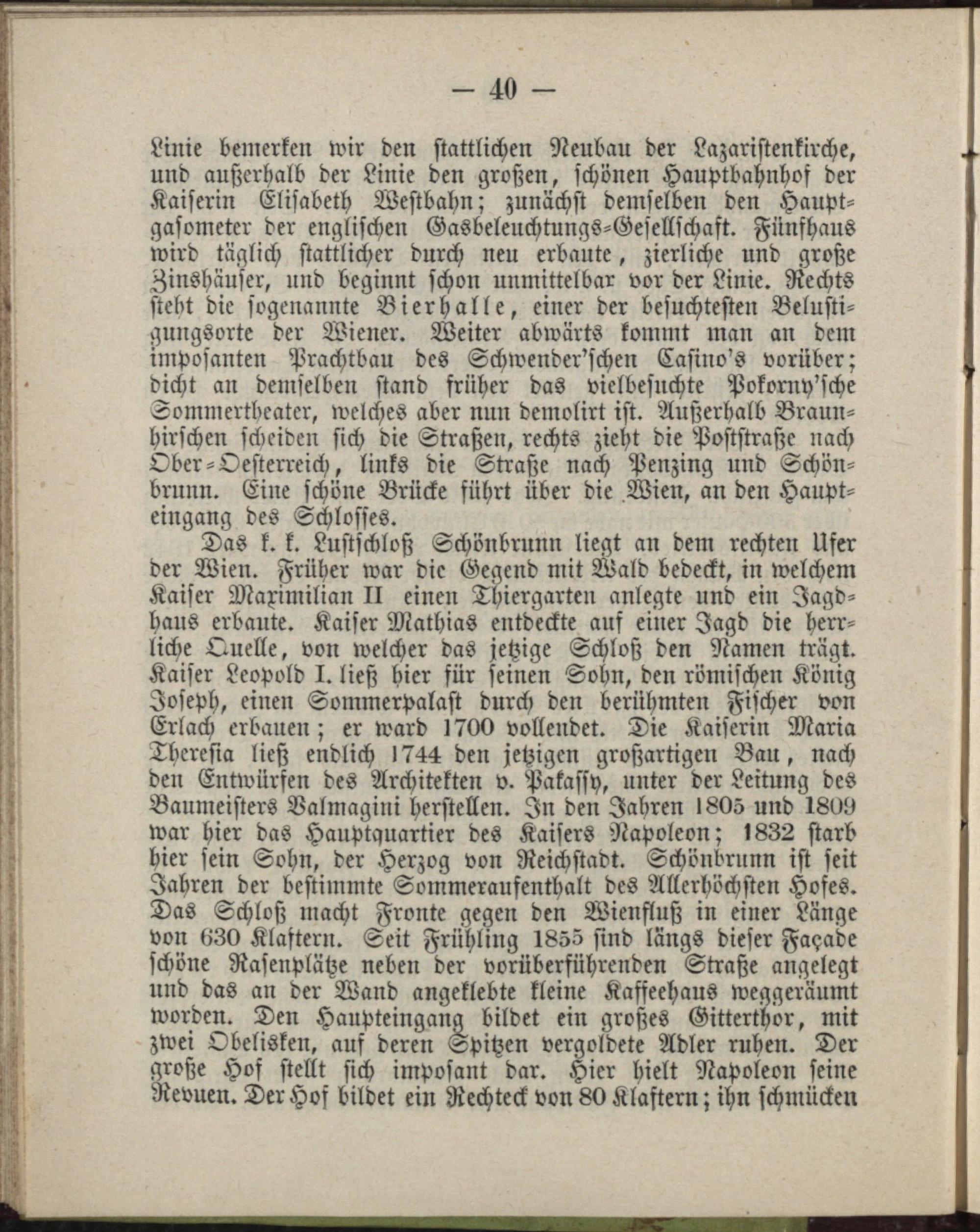 — 40 —

Linie bemerken wir den stattlichen Neubau der Lazaristenkirche, und außerhalb der Linie den großen, schönen Hauptbahnhof der Kaiserin Elisabeth Westbahn; zunächst demselben den Hauptgasometer der englischen Gasbeleuchtungs-Gesellschaft. Fünfhaus wird täglich stattlicher durch neu erbaute, zierliche und große Zinshäuser, und beginnt schon unmittelbar vor der Linie. Rechts steht die sogenannte Bierhalle, einer der besuchtesten Belustigungsorte der Wiener. Weiter abwärts kommt man an dem imposanten Prachtbau des Schwender'schen Casino's vorüber; dicht an demselben stand früher das vielbesuchte Pokorny'sche Sommertheater, welches aber nun demolirt ist. Außerhalb Braunhirschen scheiden sich die Straßen, rechts zieht die Poststraße nach Ober-Oesterreich, links die Straße nach Penzing und Schönbrunn. Eine schöne Brücke führt über die Wien, an den Haupteingang des Schlosses.

Das k. k. Lustschloß Schönbrunn liegt an dem rechten Ufer der Wien. Früher war die Gegend mit Wald bedeckt, in welchem Kaiser Maximilian II einen Thiergarten anlegte und ein Jagdhaus erbaute. Kaiser Mathias entdeckte auf einer Jagd die herrliche Quelle, von welcher das jetzige Schloß den Namen trägt. Kaiser Leopold I. ließ hier für seinen Sohn, den römischen König Joseph, einen Sommerpalast durch den berühmten Fischer von Erlach erbauen; er ward 1700 vollendet. Die Kaiserin Maria Theresia ließ endlich 1744 den jetzigen großartigen Bau, nach den Entwürfen des Architekten v. Pakassy, unter der Leitung des Baumeisters Valmagini herstellen. In den Jahren 1805 und 1809 war hier das Hauptquartier des Kaisers Napoleon; 1832 starb hier sein Sohn, der Herzog von Reichstadt. Schönbrunn ist seit Jahren der bestimmte Sommeraufenthalt des Allerhöchsten Hofes. Das Schloß macht Fronte gegen den Wienfluß in einer Länge von 630 Klaftern. Seit Frühling 1855 sind längs dieser Façade schöne Rasenplätze neben der vorüberführenden Straße angelegt und das an der Wand angeklebte kleine Kaffeehaus weggeräumt worden. Den Haupteingang bildet ein großes Gitterthor, mit zwei Obelisken, auf deren Spitzen vergoldete Adler ruhen. Der große Hof stellt sich imposant dar. Hier hielt Napoleon seine Revuen. Der Hof bildet ein Rechteck von 80 Klaftern; ihn schmücken